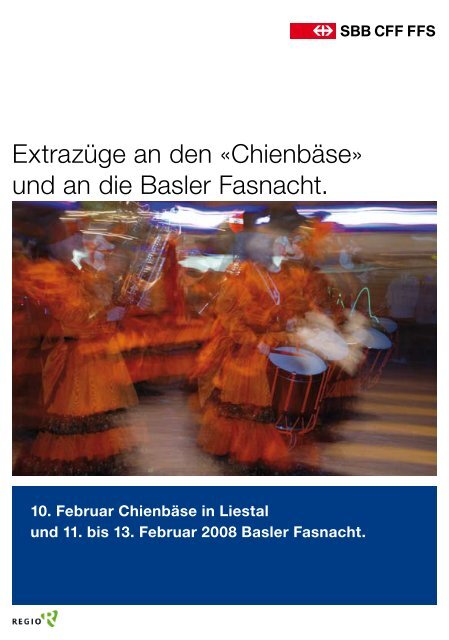 SBB CFF FFS

Extrazüge an den «Chienbäse» und an die Basler Fasnacht.

10. Februar Chienbäse in Liestal
und 11. bis 13. Februar 2008 Basler Fasnacht.

REGIO